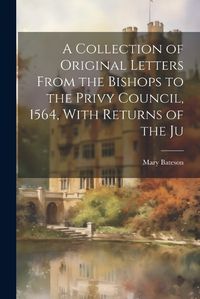 A Collection of Original Letters From the Bishops to the Privy Council, 1564, With Returns of the Ju

Mary Bateson